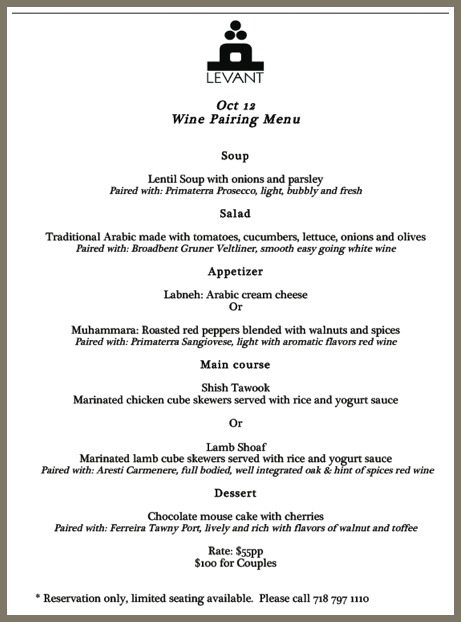 LEVANT

Oct 12
Wine Pairing Menu

Soup

Lentil Soup with onions and parsley
Paired with: Primaterra Prosecco, light, bubbly and fresh

Salad

Traditional Arabic made with tomatoes, cucumbers, lettuce, onions and olives
Paired with: Broadbent Gruner Veltliner, smooth easy going white wine

Appetizer

Labneh: Arabic cream cheese
Or

Muhammara: Roasted red peppers blended with walnuts and spices
Paired with: Primaterra Sangiovese, light with aromatic flavors red wine

Main course

Shish Tawook
Marinated chicken cube skewers served with rice and yogurt sauce

Or

Lamb Shoaf
Marinated lamb cube skewers served with rice and yogurt sauce
Paired with: Aresti Carmenere, full bodied, well integrated oak & hint of spices red wine

Dessert

Chocolate mouse cake with cherries
Paired with: Ferreira Tawny Port, lively and rich with flavors of walnut and toffee

Rate: $55pp
$100 for Couples

* Reservation only, limited seating available. Please call 718 797 1110